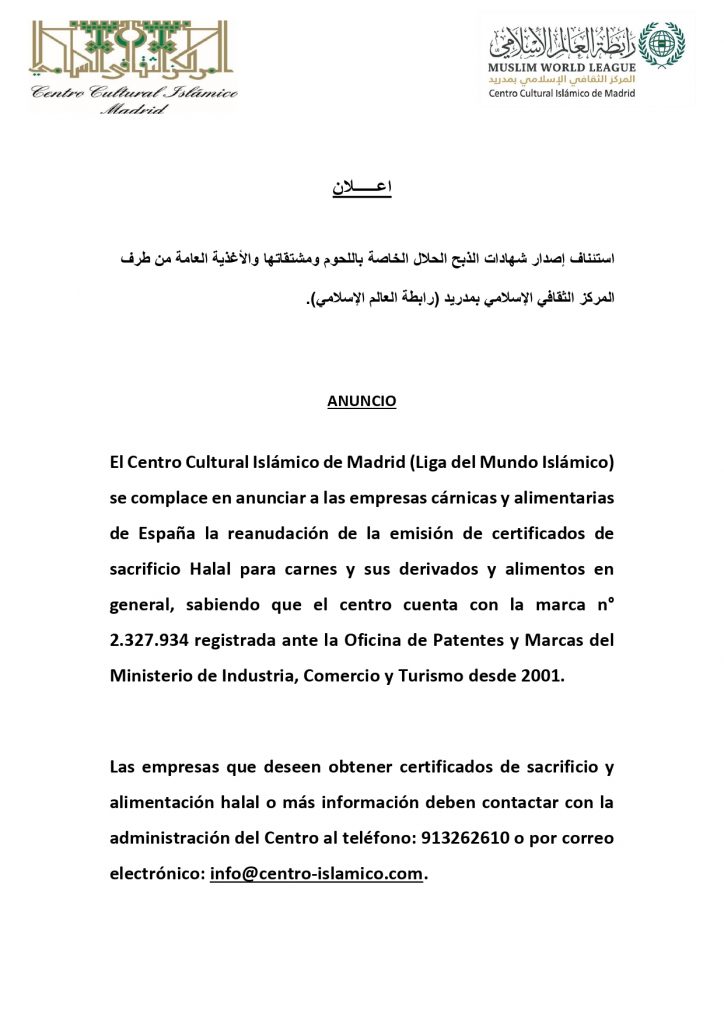 المركز الثقافي الإسلامي
Centro Cultural Islámico Madrid

رابطة العالم الإسلامي
MUSLIM WORLD LEAGUE
المركز الثقافي الإسلامي بمدريد
Centro Cultural Islámico de Madrid

اعـــــلان

استئناف إصدار شهادات الذبح الحلال الخاصة باللحوم ومشتقاتها والأغذية العامة من طرف المركز الثقافي الإسلامي بمدريد (رابطة العالم الإسلامي).

ANUNCIO

El Centro Cultural Islámico de Madrid (Liga del Mundo Islámico) se complace en anunciar a las empresas cárnicas y alimentarias de España la reanudación de la emisión de certificados de sacrificio Halal para carnes y sus derivados y alimentos en general, sabiendo que el centro cuenta con la marca nº 2.327.934 registrada ante la Oficina de Patentes y Marcas del Ministerio de Industria, Comercio y Turismo desde 2001.

Las empresas que deseen obtener certificados de sacrificio y alimentación halal o más información deben contactar con la administración del Centro al teléfono: 913262610 o por correo electrónico: info@centro-islamico.com.